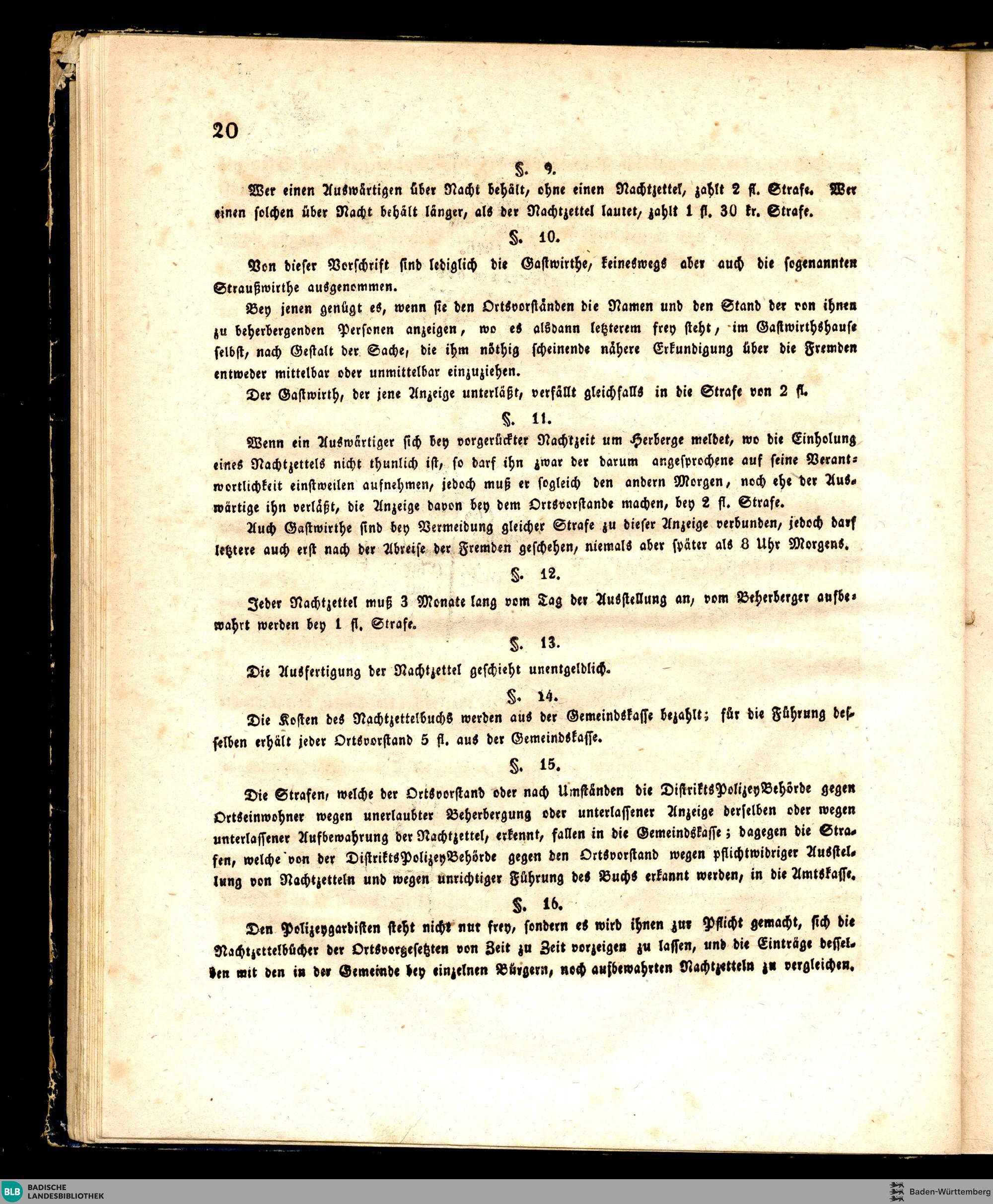 20

§. 9.

Wer einen Auswärtigen über Nacht behält, ohne einen Nachtzettel, zahlt 2 fl. Strafe. Wer einen solchen über Nacht behält länger, als der Nachtzettel lautet, zahlt 1 fl. 30 kr. Strafe.

§. 10.

Von dieser Vorschrift sind lediglich die Gastwirthe, keineswegs aber auch die sogenannten Straußwirthe ausgenommen.

Bey jenen genügt es, wenn sie den Ortsvorständen die Namen und den Stand der von ihnen zu beherbergenden Personen anzeigen, wo es alsdann letzterem frey steht, im Gastwirthshause selbst, nach Gestalt der Sache, die ihm nöthig scheinende nähere Erkundigung über die Fremden entweder mittelbar oder unmittelbar einzuziehen.

Der Gastwirth, der jene Anzeige unterläßt, verfällt gleichfalls in die Strafe von 2 fl.

§. 11.

Wenn ein Auswärtiger sich bey vorgerückter Nachtzeit um Herberge meldet, wo die Einholung eines Nachtzettels nicht thunlich ist, so darf ihn zwar der darum angesprochene auf seine Verantwortlichkeit einstweilen aufnehmen, jedoch muß er sogleich den andern Morgen, noch ehe der Auswärtige ihn verläßt, die Anzeige davon bey dem Ortsvorstande machen, bey 2 fl. Strafe.

Auch Gastwirthe sind bey Vermeidung gleicher Strafe zu dieser Anzeige verbunden, jedoch darf letztere auch erst nach der Abreise der Fremden geschehen, niemals aber später als 8 Uhr Morgens.

§. 12.

Jeder Nachtzettel muß 3 Monate lang vom Tag der Ausstellung an, vom Beherberger aufbewahrt werden bey 1 fl. Strafe.

§. 13.

Die Ausfertigung der Nachtzettel geschieht unentgeldlich.

§. 14.

Die Kosten des Nachtzettelbuchs werden aus der Gemeindskasse bezahlt; für die Führung desselben erhält jeder Ortsvorstand 5 fl. aus der Gemeindskasse.

§. 15.

Die Strafen, welche der Ortsvorstand oder nach Umständen die DistriktsPolizeyBehörde gegen Ortseinwohner wegen unerlaubter Beherbergung oder unterlassener Anzeige derselben oder wegen unterlassener Aufbewahrung der Nachtzettel, erkennt, fallen in die Gemeindskasse; dagegen die Strafen, welche von der DistriktsPolizeyBehörde gegen den Ortsvorstand wegen pflichtwidriger Ausstellung von Nachtzetteln und wegen unrichtiger Führung des Buchs erkannt werden, in die Amtskasse.

§. 16.

Den Polizeygardisten steht nicht nur frey, sondern es wird ihnen zur Pflicht gemacht, sich die Nachtzettelbücher der Ortsvorgesetzten von Zeit zu Zeit vorzeigen zu lassen, und die Einträge desselben mit den in der Gemeinde bey einzelnen Bürgern, noch aufbewahrten Nachtzetteln zu vergleichen.

BLB BADISCHE LANDESBIBLIOTHEK

Baden-Württemberg